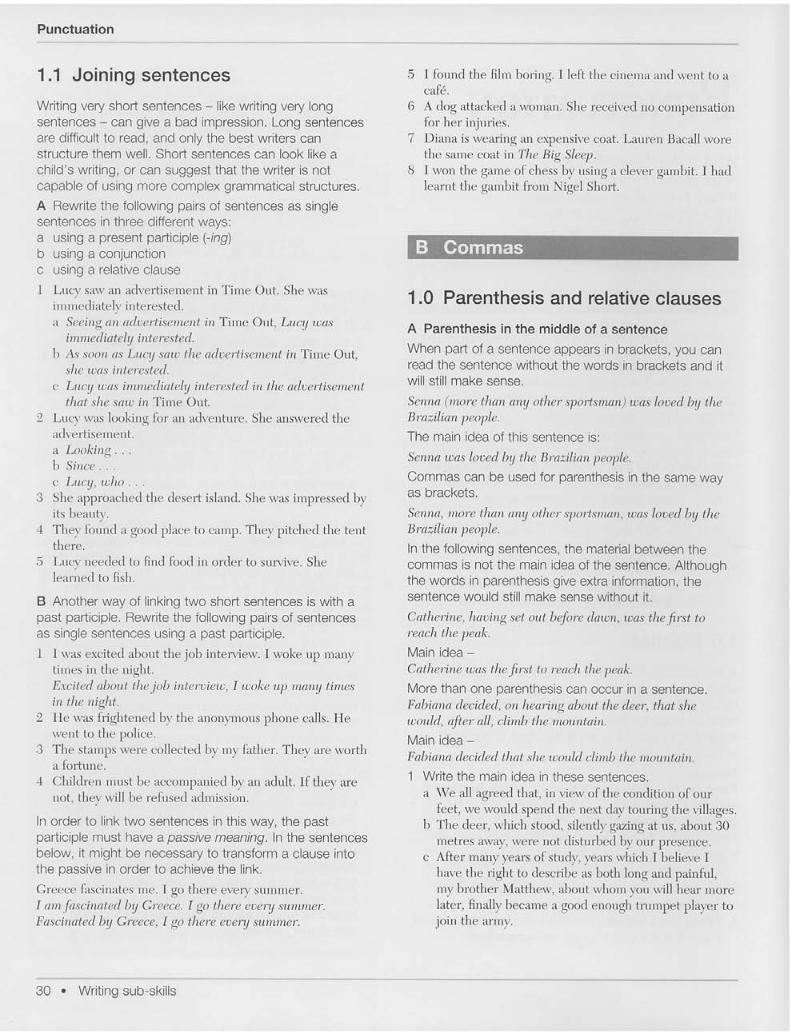 Punctuation

1.1 Joining sentences

Writing very short sentences – like writing very long sentences – can give a bad impression. Long sentences are difficult to read, and only the best writers can structure them well. Short sentences can look like a child's writing, or can suggest that the writer is not capable of using more complex grammatical structures.

A Rewrite the following pairs of sentences as single sentences in three different ways:
a using a present participle (-ing)
b using a conjunction
c using a relative clause

1 Lucy saw an advertisement in Time Out. She was immediately interested.
a Seeing an advertisement in Time Out, Lucy was immediately interested.
b As soon as Lucy saw the advertisement in Time Out, she was interested.
c Lucy was immediately interested in the advertisement that she saw in Time Out.
2 Lucy was looking for an adventure. She answered the advertisement.
a Looking . . .
b Since . . .
c Lucy, who . . .
3 She approached the desert island. She was impressed by its beauty.
4 They found a good place to camp. They pitched the tent there.
5 Lucy needed to find food in order to survive. She learned to fish.

B Another way of linking two short sentences is with a past participle. Rewrite the following pairs of sentences as single sentences using a past participle.

1 I was excited about the job interview. I woke up many times in the night.
Excited about the job interview, I woke up many times in the night.
2 He was frightened by the anonymous phone calls. He went to the police.
3 The stamps were collected by my father. They are worth a fortune.
4 Children must be accompanied by an adult. If they are not, they will be refused admission.

In order to link two sentences in this way, the past participle must have a passive meaning. In the sentences below, it might be necessary to transform a clause into the passive in order to achieve the link.

Greece fascinates me. I go there every summer.
I am fascinated by Greece. I go there every summer.
Fascinated by Greece, I go there every summer.

5 I found the film boring. I left the cinema and went to a café.
6 A dog attacked a woman. She received no compensation for her injuries.
7 Diana is wearing an expensive coat. Lauren Bacall wore the same coat in The Big Sleep.
8 I won the game of chess by using a clever gambit. I had learnt the gambit from Nigel Short.

B Commas

1.0 Parenthesis and relative clauses

A Parenthesis in the middle of a sentence

When part of a sentence appears in brackets, you can read the sentence without the words in brackets and it will still make sense.

Senna (more than any other sportsman) was loved by the Brazilian people.

The main idea of this sentence is:

Senna was loved by the Brazilian people.

Commas can be used for parenthesis in the same way as brackets.

Senna, more than any other sportsman, was loved by the Brazilian people.

In the following sentences, the material between the commas is not the main idea of the sentence. Although the words in parenthesis give extra information, the sentence would still make sense without it.

Catherine, having set out before dawn, was the first to reach the peak.

Main idea –
Catherine was the first to reach the peak.

More than one parenthesis can occur in a sentence.
Fabiana decided, on hearing about the deer, that she would, after all, climb the mountain.

Main idea –
Fabiana decided that she would climb the mountain.

1 Write the main idea in these sentences.
a We all agreed that, in view of the condition of our feet, we would spend the next day touring the villages.
b The deer, which stood, silently gazing at us, about 30 metres away, were not disturbed by our presence.
c After many years of study, years which I believe I have the right to describe as both long and painful, my brother Matthew, about whom you will hear more later, finally became a good enough trumpet player to join the army.

30 • Writing sub-skills